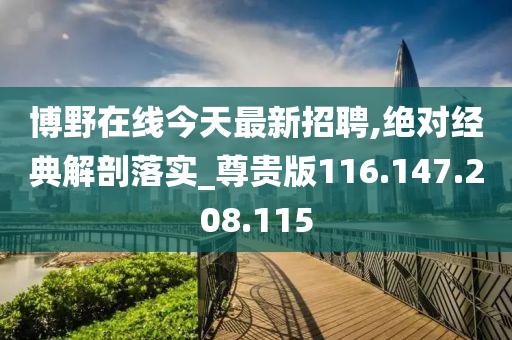 博野在线今天最新招聘,绝对经典解剖落实_尊贵版116.147.208.115